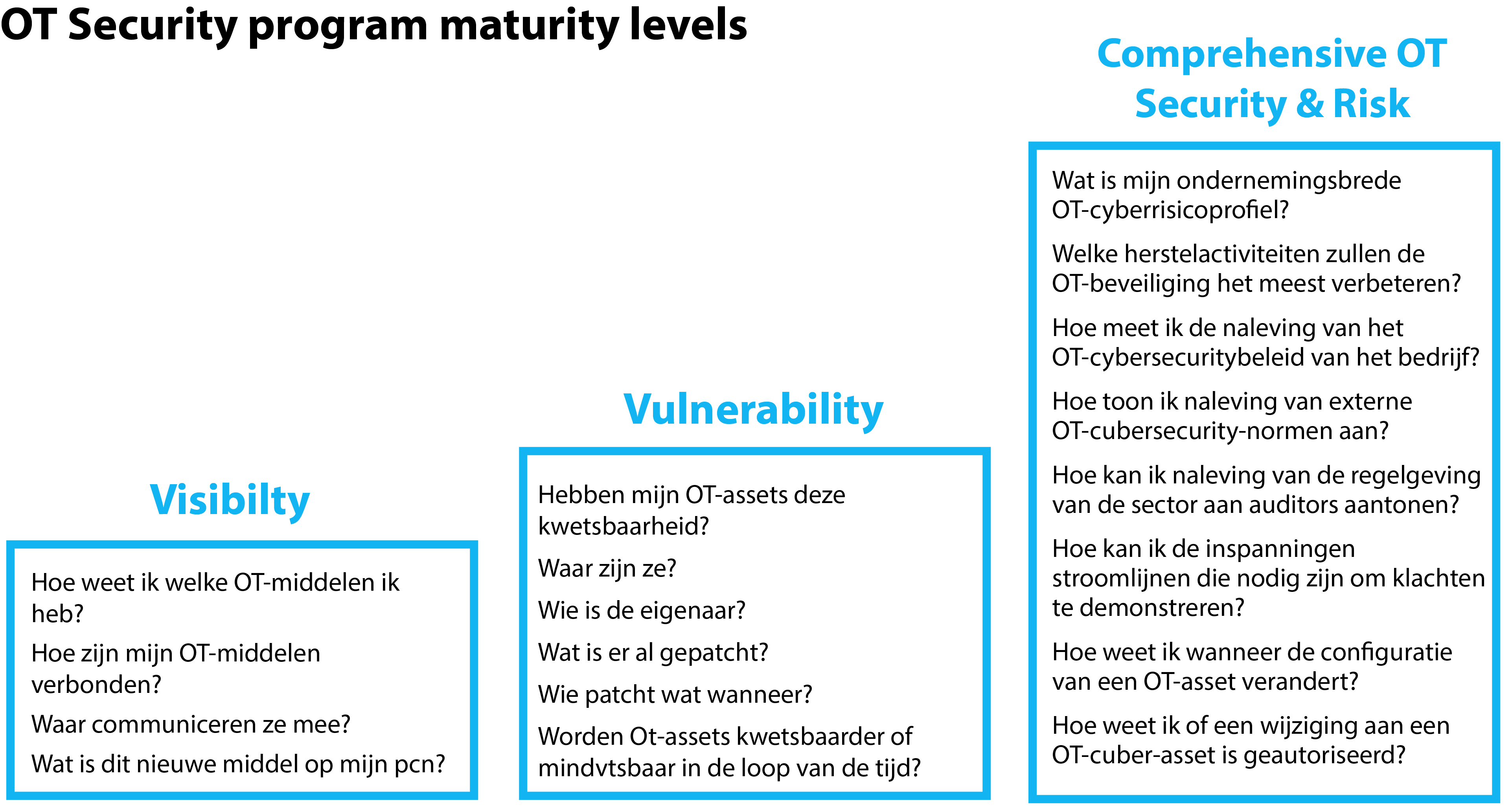 OT Security program maturity levels

Visibilty

Hoe weet ik welke OT-middelen ik heb?

Hoe zijn mijn OT-middelen verbonden?

Waar communiceren ze mee?

Wat is dit nieuwe middel op mijn pcn?

Vulnerability

Hebben mijn OT-assets deze kwetsbaarheid?

Waar zijn ze?

Wie is de eigenaar?

Wat is er al gepatcht?

Wie patcht wat wanneer?

Worden Ot-assets kwetsbaarder of mindvtsbaar in de loop van de tijd?

Comprehensive OT Security & Risk

Wat is mijn ondernemingsbrede OT-cyberrisicoprofiel?

Welke herstelactiviteiten zullen de OT-beveiliging het meest verbeteren?

Hoe meet ik de naleving van het OT-cybersecuritybeleid van het bedrijf?

Hoe toon ik naleving van externe OT-cubersecurity-normen aan?

Hoe kan ik naleving van de regelgeving van de sector aan auditors aantonen?

Hoe kan ik de inspanningen stroomlijnen die nodig zijn om klachten te demonstreren?

Hoe weet ik wanneer de configuratie van een OT-asset verandert?

Hoe weet ik of een wijziging aan een OT-cuber-asset is geautoriseerd?